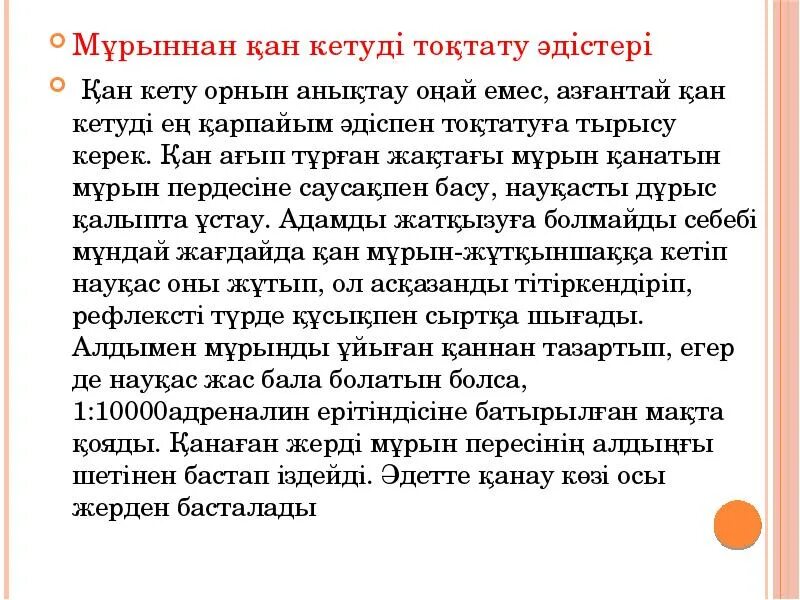 Мұрыннан қан кетуді тоқтату әдістері

Қан кету орнын анықтау оңай емес, азғантай қан кетуді ең қарпайым әдіспен тоқтатуға тырысу керек. Қан ағып тұрған жақтағы мұрын қанатын мұрын пердесіне саусақпен басу, науқасты дұрыс қалыпта ұстау. Адамды жатқызуға болмайды себебі мұндай жағдайда қан мұрын-жұтқыншаққа кетіп науқас оны жұтып, ол асқазанды тітіркендіріп, рефлексті түрде құсықпен сыртқа шығады. Алдымен мұрынды ұйыған қаннан тазартып, егер де науқас жас бала болатын болса, 1:10000адреналин ерітіндісіне батырылған мақта қояды. Қанаған жерді мұрын пересінің алдыңғы шетінен бастап іздейді. Әдетте қанау көзі осы жерден басталады